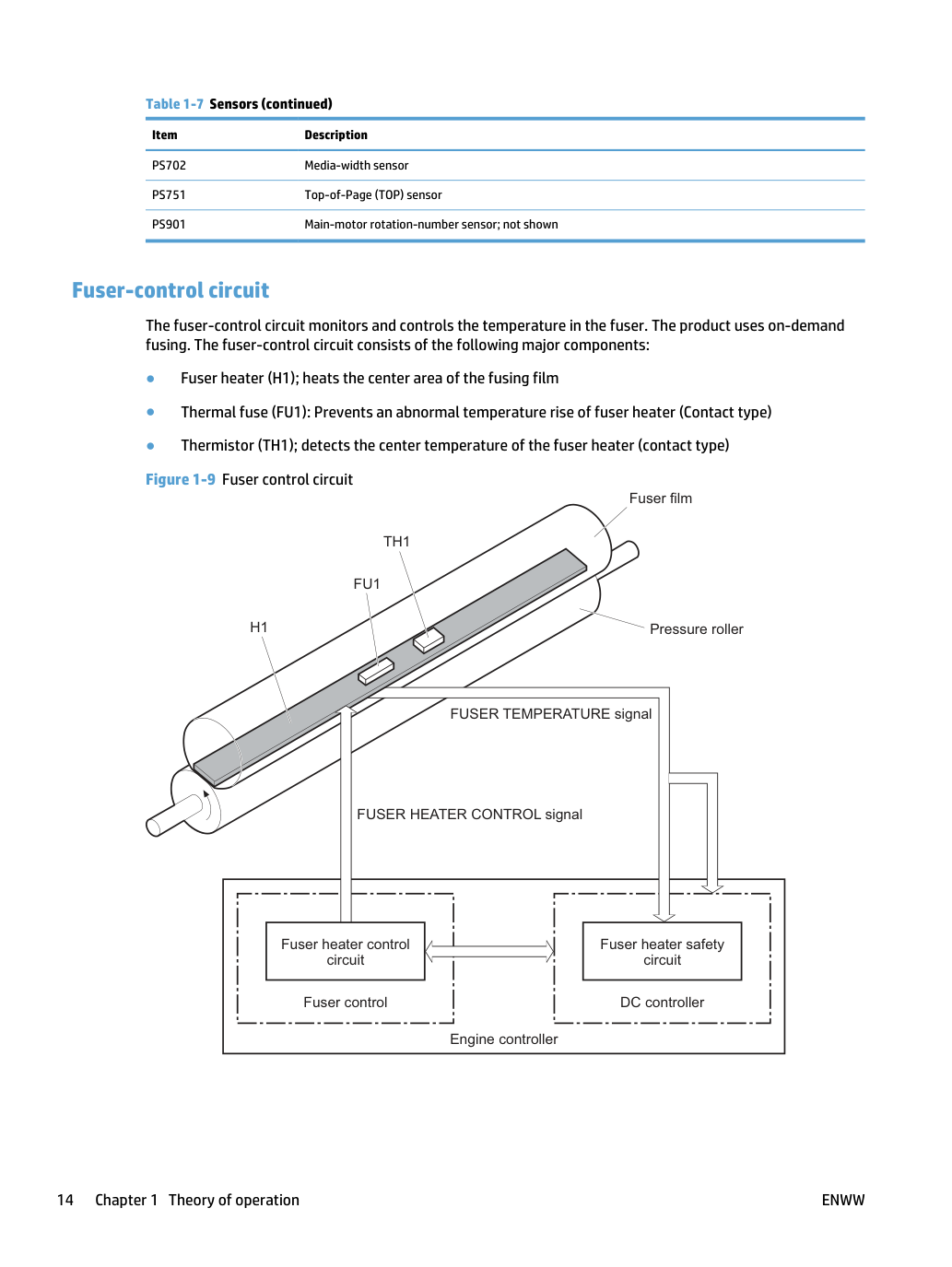 Table 1-7 Sensors (continued)

| Item | Description |
|---|---|
| PS702 | Media-width sensor |
| PS751 | Top-of-Page (TOP) sensor |
| PS901 | Main-motor rotation-number sensor; not shown |

Fuser-control circuit

The fuser-control circuit monitors and controls the temperature in the fuser. The product uses on-demand fusing. The fuser-control circuit consists of the following major components:

• Fuser heater (H1); heats the center area of the fusing film

• Thermal fuse (FU1): Prevents an abnormal temperature rise of fuser heater (Contact type)

• Thermistor (TH1); detects the center temperature of the fuser heater (contact type)

Figure 1-9 Fuser control circuit

Fuser film

TH1

FU1

H1

Pressure roller

FUSER TEMPERATURE signal

FUSER HEATER CONTROL signal

Fuser heater control circuit

Fuser control

Fuser heater safety circuit

DC controller

Engine controller

14 Chapter 1 Theory of operation

ENWW